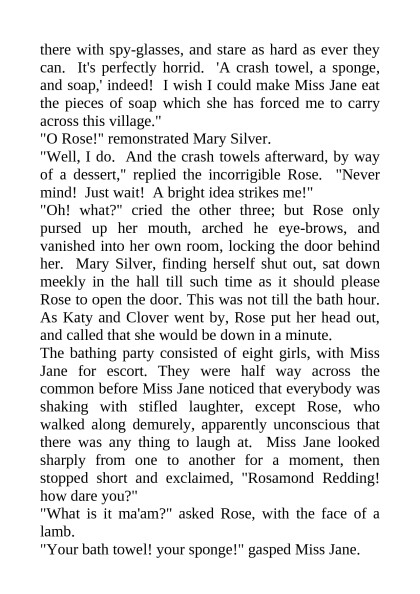 there with spy-glasses, and stare as hard as ever they can. It's perfectly horrid. 'A crash towel, a sponge, and soap,' indeed! I wish I could make Miss Jane eat the pieces of soap which she has forced me to carry across this village."

"O Rose!" remonstrated Mary Silver.

"Well, I do. And the crash towels afterward, by way of a dessert," replied the incorrigible Rose. "Never mind! Just wait! A bright idea strikes me!"

"Oh! what?" cried the other three; but Rose only pursed up her mouth, arched he eye-brows, and vanished into her own room, locking the door behind her. Mary Silver, finding herself shut out, sat down meekly in the hall till such time as it should please Rose to open the door. This was not till the bath hour. As Katy and Clover went by, Rose put her head out, and called that she would be down in a minute.

The bathing party consisted of eight girls, with Miss Jane for escort. They were half way across the common before Miss Jane noticed that everybody was shaking with stifled laughter, except Rose, who walked along demurely, apparently unconscious that there was any thing to laugh at. Miss Jane looked sharply from one to another for a moment, then stopped short and exclaimed, "Rosamond Redding! how dare you?"

"What is it ma'am?" asked Rose, with the face of a lamb.

"Your bath towel! your sponge!" gasped Miss Jane.